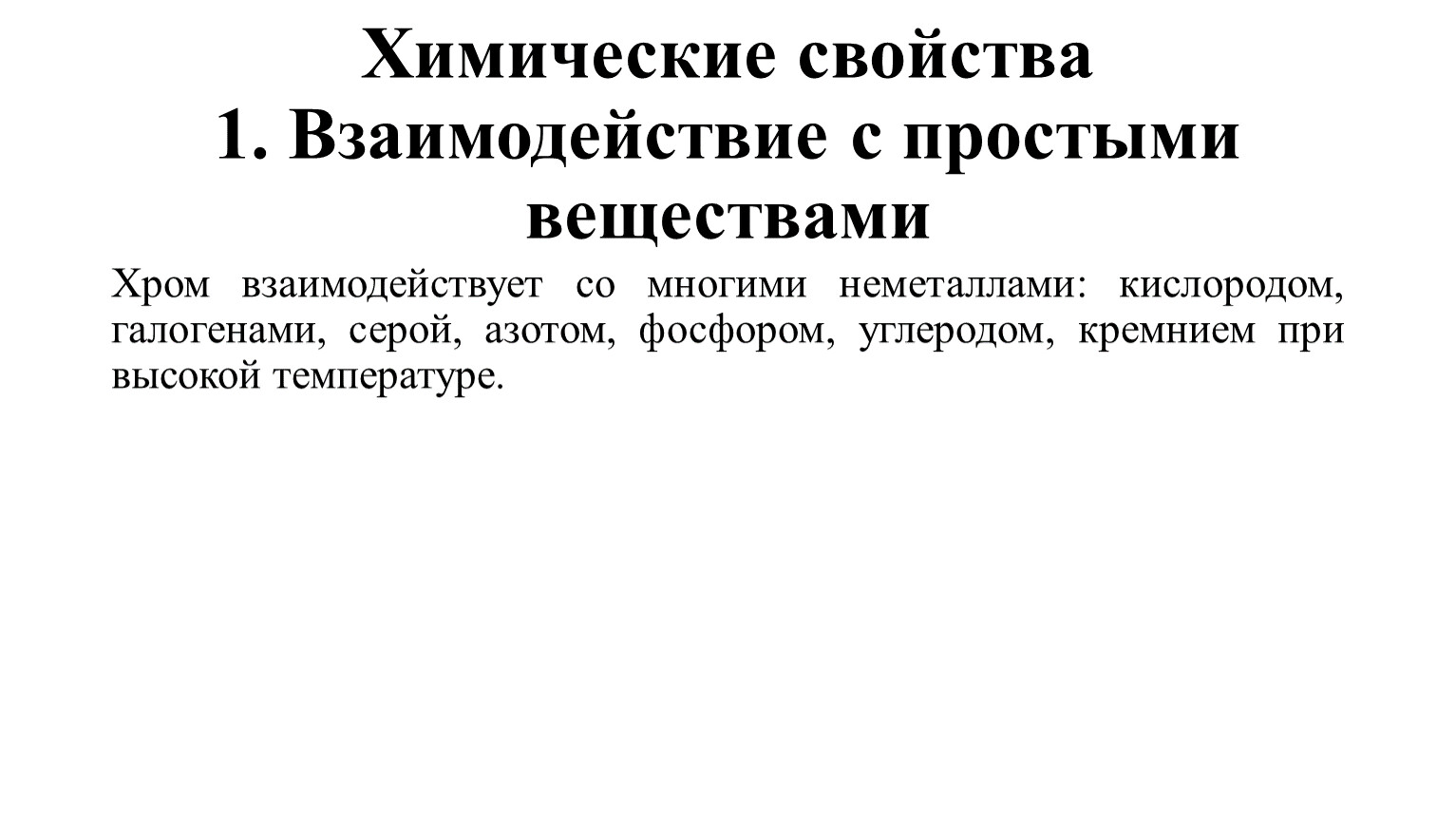 Химические свойства
1. Взаимодействие с простыми веществами

Хром взаимодействует со многими неметаллами: кислородом, галогенами, серой, азотом, фосфором, углеродом, кремнием при высокой температуре.